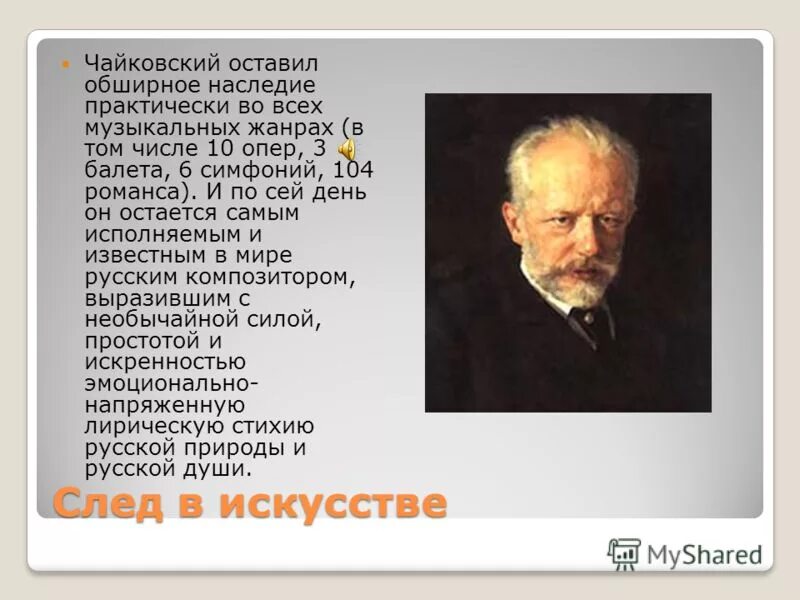 Чайковский оставил обширное наследие практически во всех музыкальных жанрах (в том числе 10 опер, 3 балета, 6 симфоний, 104 романса). И по сей день он остается самым исполняемым и известным в мире русским композитором, выразившим с необычайной силой, простотой и искренностью эмоционально-напряженную лирическую стихию русской природы и русской души.

След в искусстве

MyShared